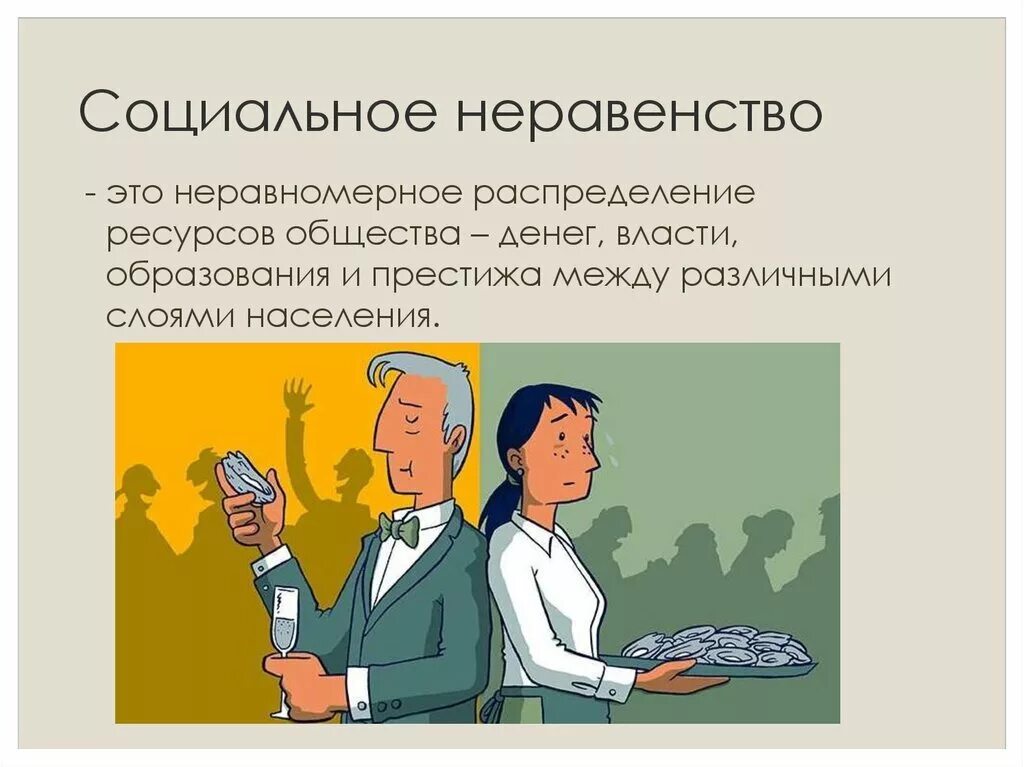 Социальное неравенство

- это неравномерное распределение ресурсов общества – денег, власти, образования и престижа между различными слоями населения.